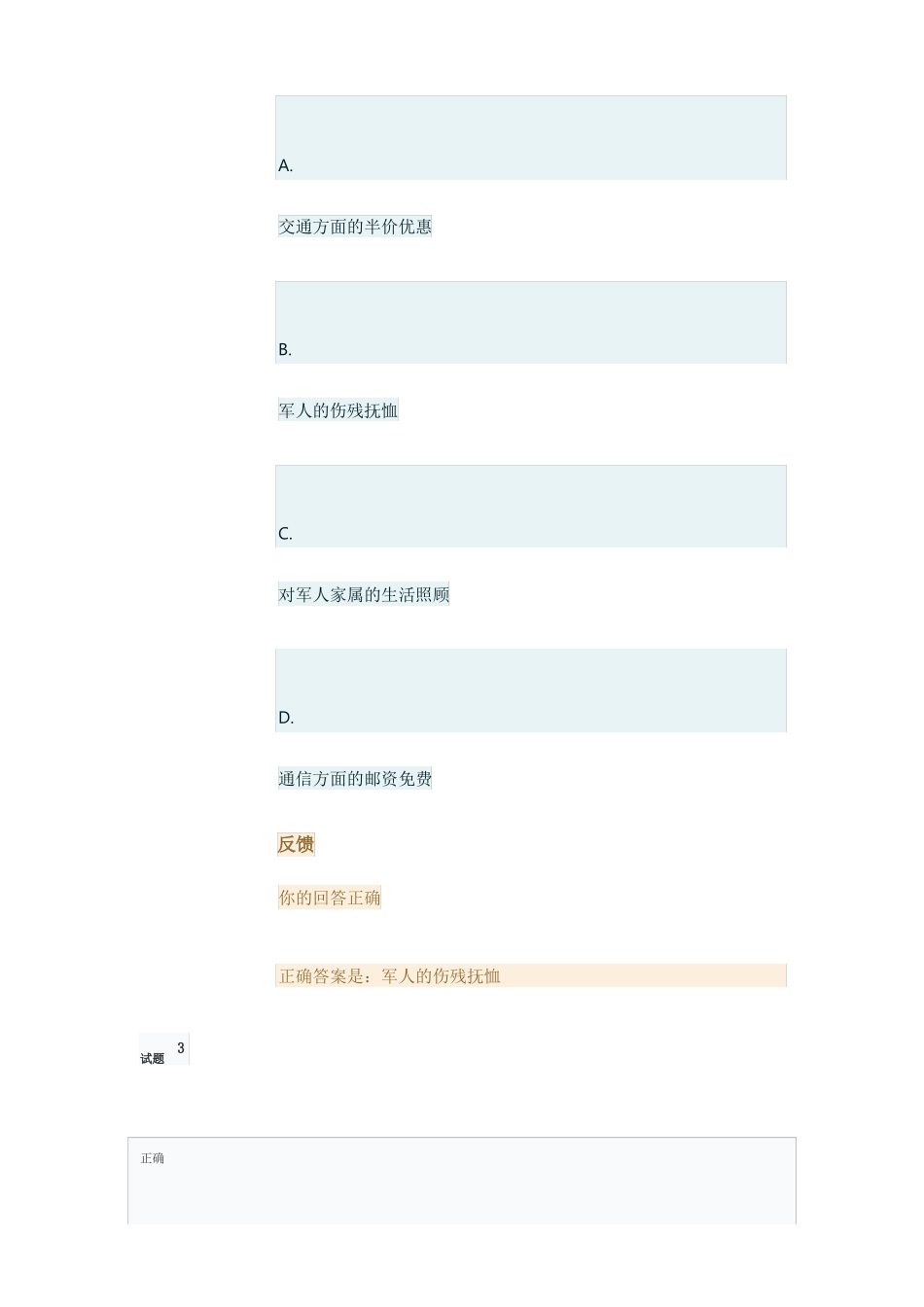 A.

交通方面的半价优惠

B.

军人的伤残抚恤

C.

对军人家属的生活照顾

D.

通信方面的邮资免费

反馈

你的回答正确

正确答案是：军人的伤残抚恤

试题 3

正确